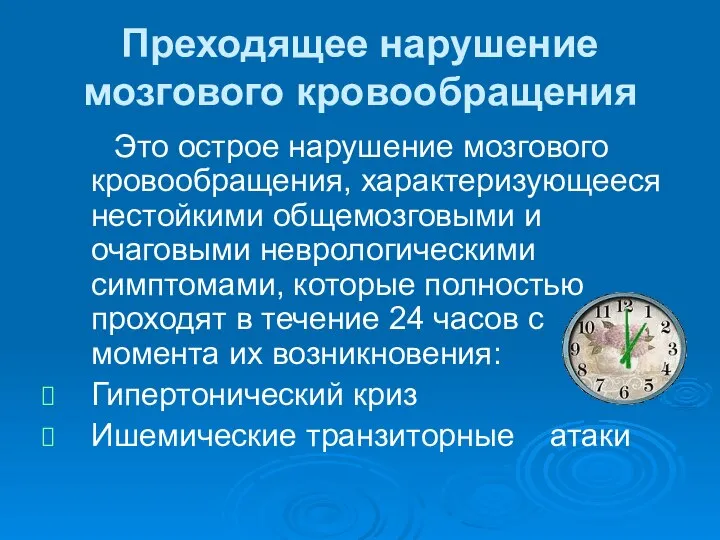 Преходящее нарушение мозгового кровообращения

Это острое нарушение мозгового кровообращения, характеризующееся нестойкими общемозговыми и очаговыми неврологическими симптомами, которые полностью проходят в течение 24 часов с момента их возникновения:

Гипертонический криз

Ишемические транзиторные атаки

12 1 2 3 4 5 6 7 8 9 10 11